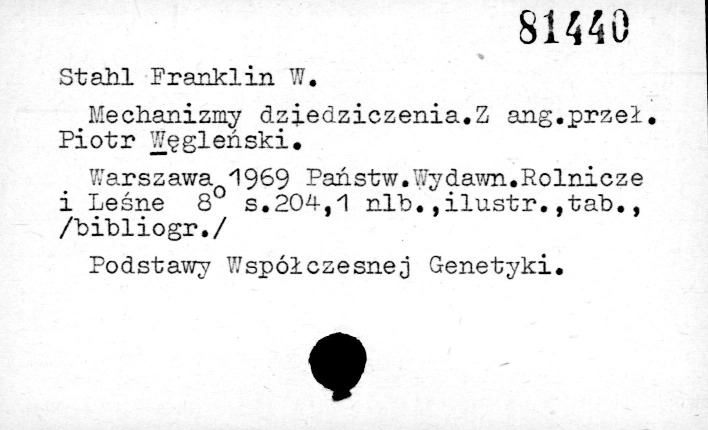 81440

Stahl Franklin W.

Mechanizmy dziedziczenia.Z ang.przeł. Piotr Węgleński.

Warszawa 1969 Państw.Wydawn.Rolnicze i Leśne 8° s.204,1 nlb.,ilustr.,tab., /bibliogr./

Podstawy Współczesnej Genetyki.